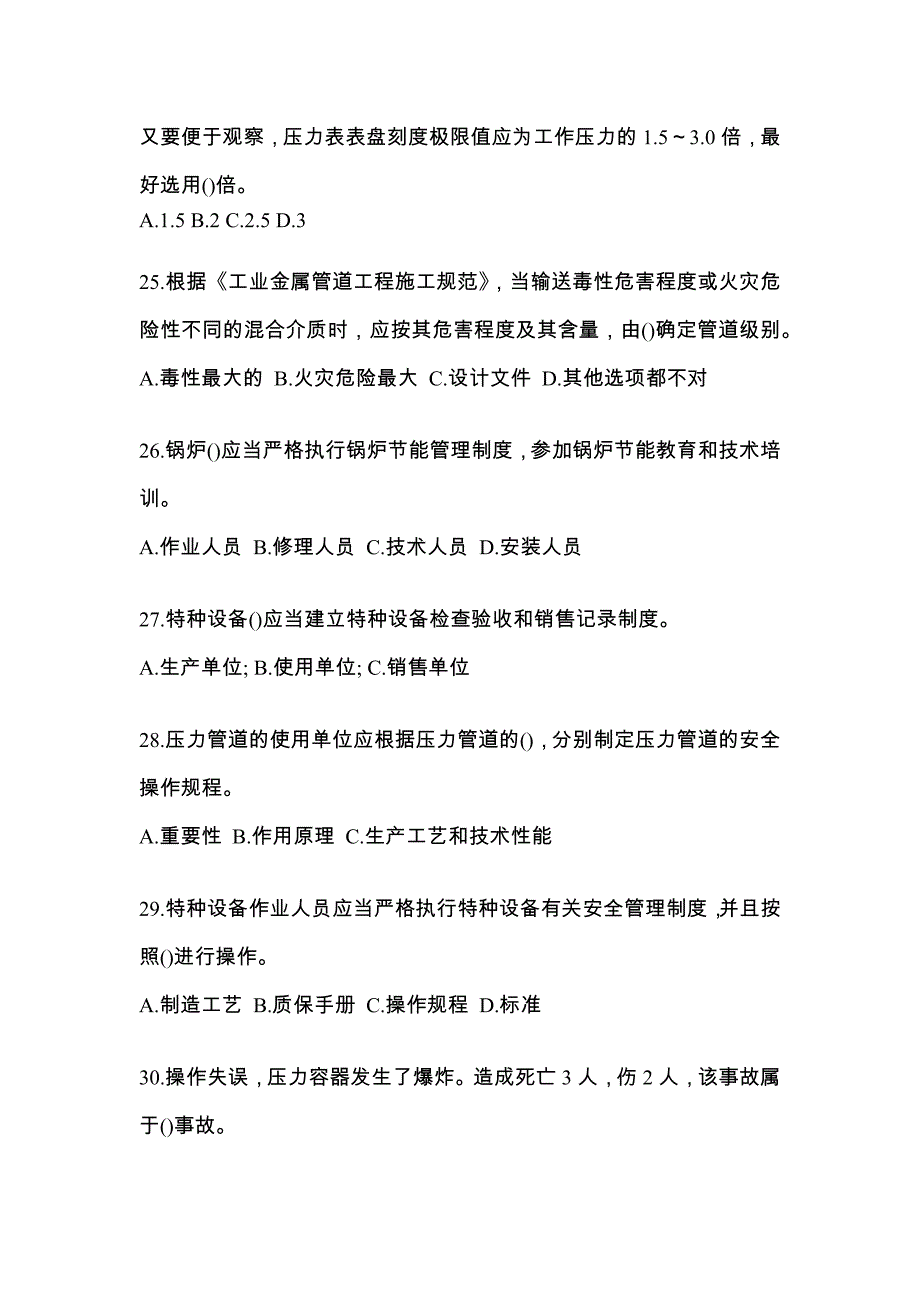 又要便于观察，压力表表盘刻度极限值应为工作压力的 1.5～3.0 倍，最好选用()倍。
A.1.5 B.2 C.2.5 D.3

25.根据《工业金属管道工程施工规范》，当输送毒性危害程度或火灾危险性不同的混合介质时，应按其危害程度及其含量，由()确定管道级别。
A.毒性最大的 B.火灾危险最大 C.设计文件 D.其他选项都不对

26.锅炉()应当严格执行锅炉节能管理制度，参加锅炉节能教育和技术培训。
A.作业人员 B.修理人员 C.技术人员 D.安装人员

27.特种设备()应当建立特种设备检查验收和销售记录制度。
A.生产单位; B.使用单位; C.销售单位

28.压力管道的使用单位应根据压力管道的()，分别制定压力管道的安全操作规程。
A.重要性 B.作用原理 C.生产工艺和技术性能

29.特种设备作业人员应当严格执行特种设备有关安全管理制度，并且按照()进行操作。
A.制造工艺 B.质保手册 C.操作规程 D.标准

30.操作失误，压力容器发生了爆炸。造成死亡 3 人，伤 2 人，该事故属于()事故。